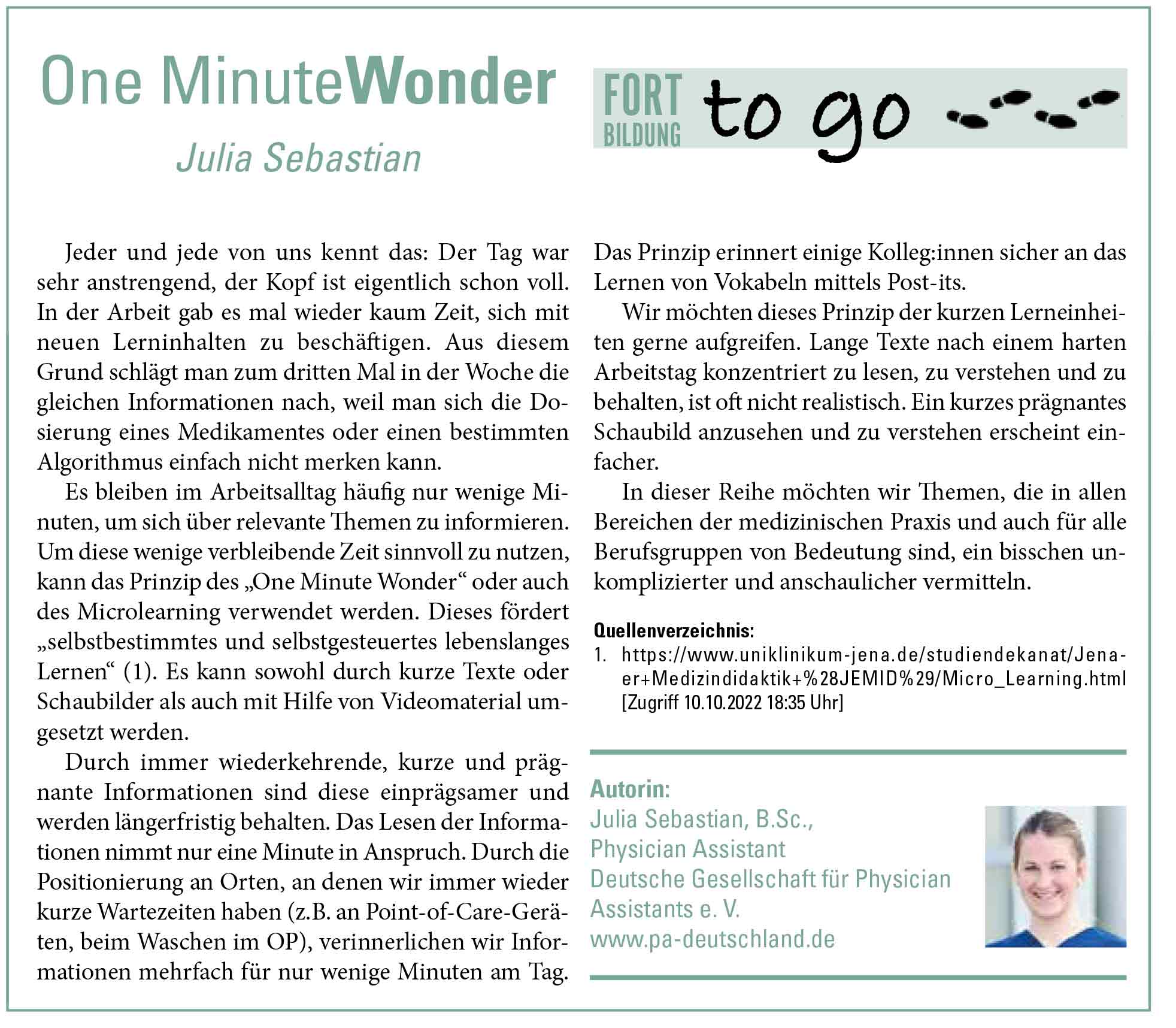 One MinuteWonder

Julia Sebastian

FORT BILDUNG to go

Jeder und jede von uns kennt das: Der Tag war sehr anstrengend, der Kopf ist eigentlich schon voll. In der Arbeit gab es mal wieder kaum Zeit, sich mit neuen Lerninhalten zu beschäftigen. Aus diesem Grund schlägt man zum dritten Mal in der Woche die gleichen Informationen nach, weil man sich die Dosierung eines Medikamentes oder einen bestimmten Algorithmus einfach nicht merken kann.

Es bleiben im Arbeitsalltag häufig nur wenige Minuten, um sich über relevante Themen zu informieren. Um diese wenige verbleibende Zeit sinnvoll zu nutzen, kann das Prinzip des „One Minute Wonder“ oder auch des Microlearning verwendet werden. Dieses fördert „selbstbestimmtes und selbstgesteuertes lebenslanges Lernen“ (1). Es kann sowohl durch kurze Texte oder Schaubilder als auch mit Hilfe von Videomaterial umgesetzt werden.

Durch immer wiederkehrende, kurze und prägnante Informationen sind diese einprägsamer und werden längerfristig behalten. Das Lesen der Informationen nimmt nur eine Minute in Anspruch. Durch die Positionierung an Orten, an denen wir immer wieder kurze Wartezeiten haben (z.B. an Point-of-Care-Geräten, beim Waschen im OP), verinnerlichen wir Informationen mehrfach für nur wenige Minuten am Tag. Das Prinzip erinnert einige Kolleg:innen sicher an das Lernen von Vokabeln mittels Post-its.

Wir möchten dieses Prinzip der kurzen Lerneinheiten gerne aufgreifen. Lange Texte nach einem harten Arbeitstag konzentriert zu lesen, zu verstehen und zu behalten, ist oft nicht realistisch. Ein kurzes prägnantes Schaubild anzusehen und zu verstehen erscheint einfacher.

In dieser Reihe möchten wir Themen, die in allen Bereichen der medizinischen Praxis und auch für alle Berufsgruppen von Bedeutung sind, ein bisschen unkomplizierter und anschaulicher vermitteln.

Quellenverzeichnis:
1. https://www.uniklinikum-jena.de/studiendekanat/Jenaer+Medizindidaktik+%28JEMID%29/Micro_Learning.html [Zugriff 10.10.2022 18:35 Uhr]

Autorin:
Julia Sebastian, B.Sc.,
Physician Assistant
Deutsche Gesellschaft für Physician Assistants e. V.
www.pa-deutschland.de